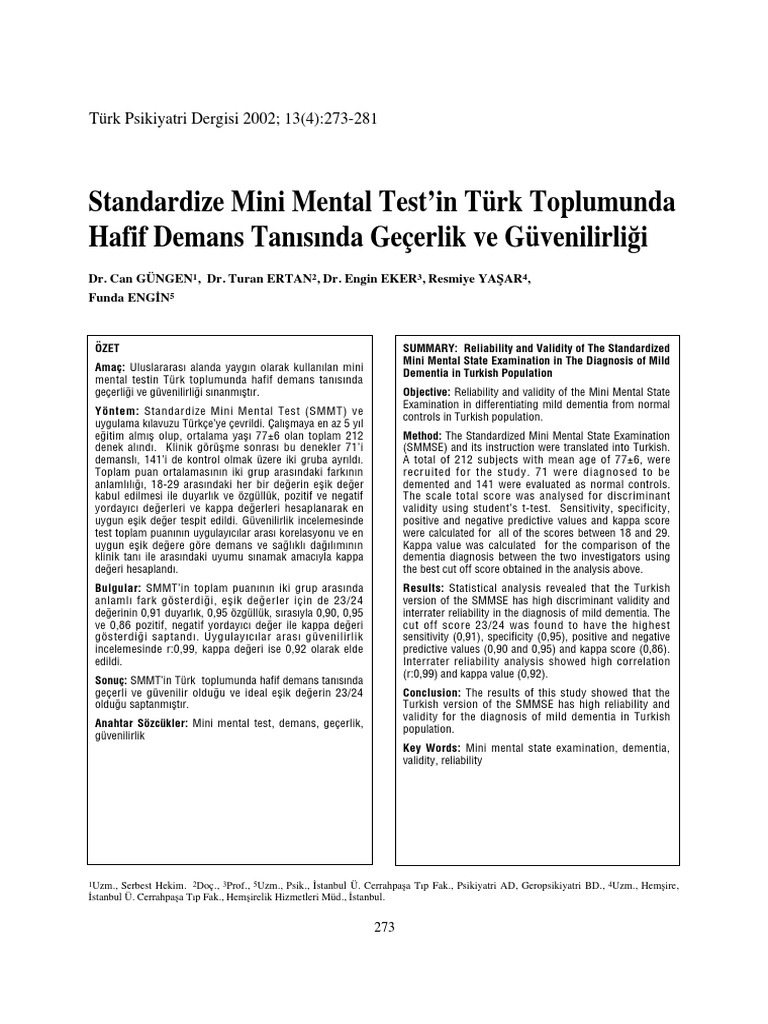 Türk Psikiyatri Dergisi 2002; 13(4):273-281

Standardize Mini Mental Test'in Türk Toplumunda Hafif Demans Tanısında Geçerlik ve Güvenilirliği

Dr. Can GÜNGEN$^1$, Dr. Turan ERTAN$^2$, Dr. Engin EKER$^3$, Resmiye YAŞAR$^4$, Funda ENGİN$^5$

ÖZET

Amaç: Uluslararası alanda yaygın olarak kullanılan mini mental testin Türk toplumunda hafif demans tanısında geçerliği ve güvenilirliği sınanmıştır.

Yöntem: Standardize Mini Mental Test (SMMT) ve uygulama kılavuzu Türkçe'ye çevrildi. Çalışmaya en az 5 yıl eğitim almış olup, ortalama yaşı 77±6 olan toplam 212 denek alındı. Klinik görüşme sonrası bu denekler 71'i demanslı, 141'i de kontrol olmak üzere iki gruba ayrıldı. Toplam puan ortalamasının iki grup arasındaki farkının anlamlılığı, 18-29 arasındaki her bir değerin eşik değer kabul edilmesi ile duyarlık ve özgüllük, pozitif ve negatif yordayıcı değerleri ve kappa değerleri hesaplanarak en uygun eşik değer tespit edildi. Güvenilirlik incelemesinde test toplam puanının uygulayıcılar arası korelasyonu ve en uygun eşik değere göre demans ve sağlıklı dağılımının klinik tanı ile arasındaki uyumu sınamak amacıyla kappa değeri hesaplandı.

Bulgular: SMMT'in toplam puanının iki grup arasında anlamlı fark gösterdiği, eşik değerler için de 23/24 değerinin 0,91 duyarlık, 0,95 özgüllük, sırasıyla 0,90, 0,95 ve 0,86 pozitif, negatif yordayıcı değer ile kappa değeri gösterdiği saptandı. Uygulayıcılar arası güvenilirlik incelemesinde r:0,99, kappa değeri ise 0,92 olarak elde edildi.

Sonuç: SMMT'in Türk toplumunda hafif demans tanısında geçerli ve güvenilir olduğu ve ideal eşik değerin 23/24 olduğu saptanmıştır.

Anahtar Sözcükler: Mini mental test, demans, geçerlik, güvenilirlik

SUMMARY: Reliability and Validity of The Standardized Mini Mental State Examination in The Diagnosis of Mild Dementia in Turkish Population

Objective: Reliability and validity of the Mini Mental State Examination in differentiating mild dementia from normal controls in Turkish population.

Method: The Standardized Mini Mental State Examination (SMMSE) and its instruction were translated into Turkish. A total of 212 subjects with mean age of 77±6, were recruited for the study. 71 were diagnosed to be demented and 141 were evaluated as normal controls. The scale total score was analysed for discriminant validity using student's t-test. Sensitivity, specificity, positive and negative predictive values and kappa score were calculated for all of the scores between 18 and 29. Kappa value was calculated for the comparison of the dementia diagnosis between the two investigators using the best cut off score obtained in the analysis above.

Results: Statistical analysis revealed that the Turkish version of the SMMSE has high discriminant validity and interrater reliability in the diagnosis of mild dementia. The cut off score 23/24 was found to have the highest sensitivity (0,91), specificity (0,95), positive and negative predictive values (0,90 and 0,95) and kappa score (0,86). Interrater reliability analysis showed high correlation (r:0,99) and kappa value (0,92).

Conclusion: The results of this study showed that the Turkish version of the SMMSE has high reliability and validity for the diagnosis of mild dementia in Turkish population.

Key Words: Mini mental state examination, dementia, validity, reliability

$^1$Uzm., Serbest Hekim. $^2$Doç., $^3$Prof., $^5$Uzm., Psik., İstanbul Ü. Cerrahpaşa Tıp Fak., Psikiyatri AD, Geropsikiyatri BD., $^4$Uzm., Hemşire, İstanbul Ü. Cerrahpaşa Tıp Fak., Hemşirelik Hizmetleri Müd., İstanbul.

273